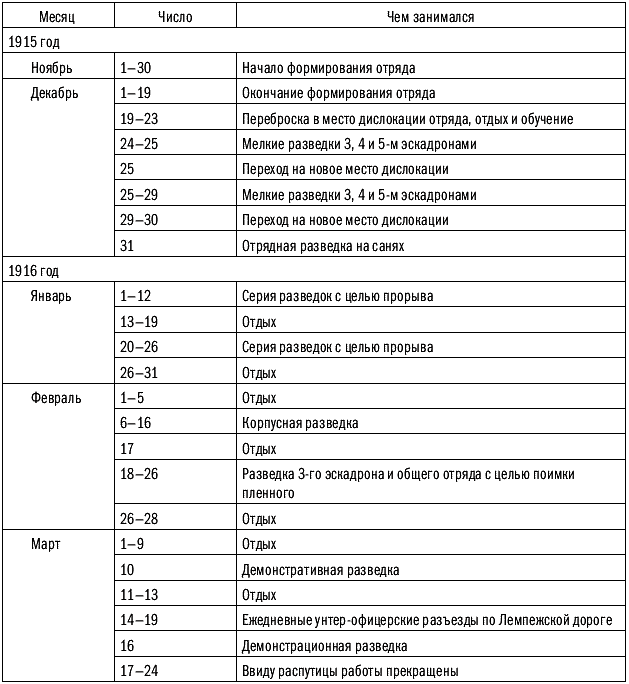 | Месяц | Число | Чем занимался |
|---|---|---|
| 1915 год | | |
| Ноябрь | 1–30 | Начало формирования отряда |
| Декабрь | 1–19 | Окончание формирования отряда |
| | 19–23 | Переброска в место дислокации отряда, отдых и обучение |
| | 24–25 | Мелкие разведки 3, 4 и 5-м эскадронами |
| | 25 | Переход на новое место дислокации |
| | 25–29 | Мелкие разведки 3, 4 и 5-м эскадронами |
| | 29–30 | Переход на новое место дислокации |
| | 31 | Отрядная разведка на санях |
| 1916 год | | |
| Январь | 1–12 | Серия разведок с целью прорыва |
| | 13–19 | Отдых |
| | 20–26 | Серия разведок с целью прорыва |
| | 26–31 | Отдых |
| Февраль | 1–5 | Отдых |
| | 6–16 | Корпусная разведка |
| | 17 | Отдых |
| | 18–26 | Разведка 3-го эскадрона и общего отряда с целью поимки пленного |
| | 26–28 | Отдых |
| Март | 1–9 | Отдых |
| | 10 | Демонстративная разведка |
| | 11–13 | Отдых |
| | 14–19 | Ежедневные унтер-офицерские разъезды по Лемпежской дороге |
| | 16 | Демонстрационная разведка |
| | 17–24 | Ввиду распутицы работы прекращены |